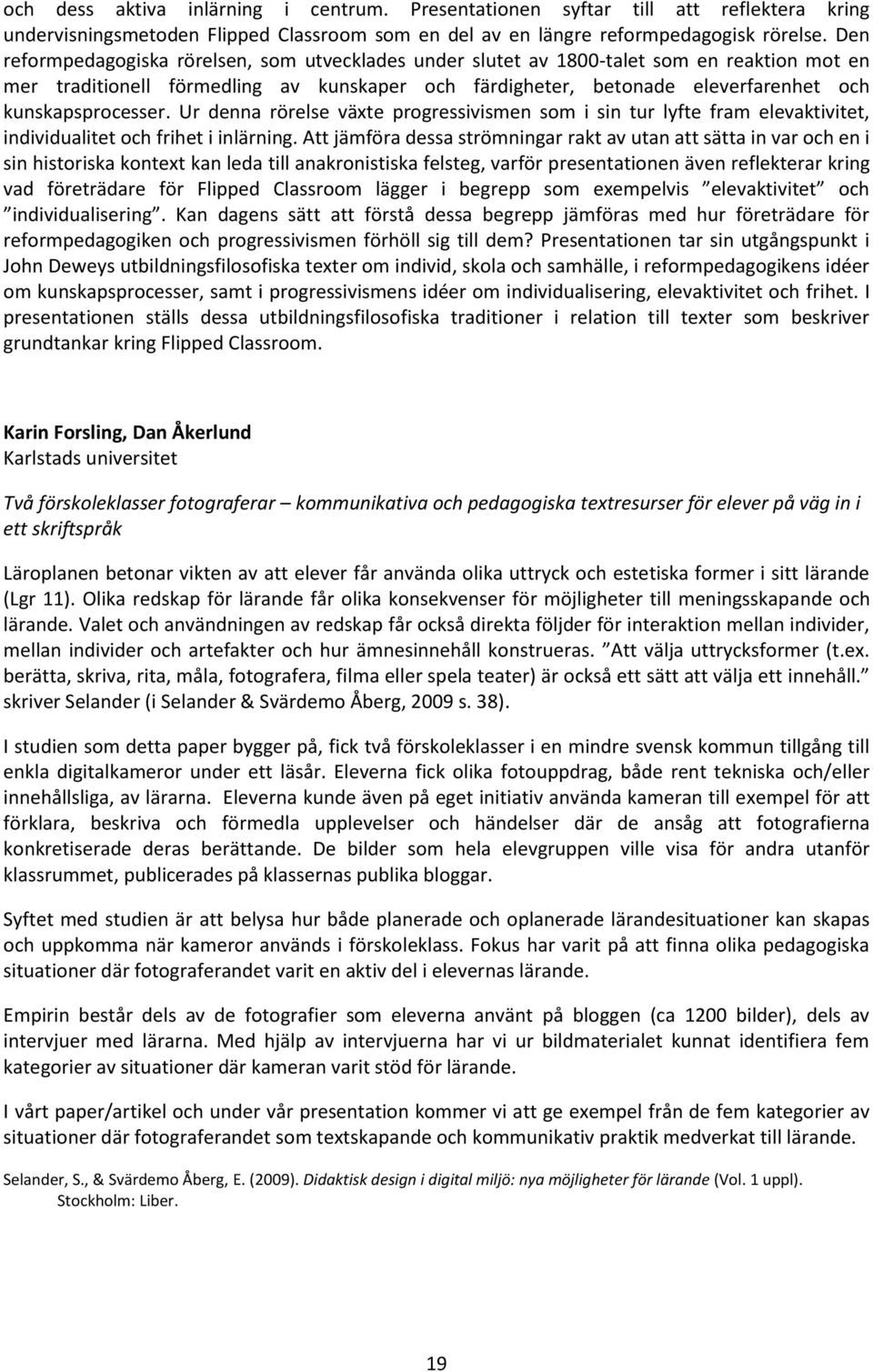 och dess aktiva inlärning i centrum. Presentationen syftar till att reflektera kring undervisningsmetoden Flipped Classroom som en del av en längre reformpedagogisk rörelse. Den reformpedagogiska rörelsen, som utvecklades under slutet av 1800-talet som en reaktion mot en mer traditionell förmedling av kunskaper och färdigheter, betonade eleverfarenhet och kunskapsprocesser. Ur denna rörelse växte progressivismen som i sin tur lyfte fram elevaktivitet, individualitet och frihet i inlärning. Att jämföra dessa strömningar rakt av utan att sätta in var och en i sin historiska kontext kan leda till anakronistiska felsteg, varför presentationen även reflekterar kring vad företrädare för Flipped Classroom lägger i begrepp som exempelvis ”elevaktivitet” och ”individualisering”. Kan dagens sätt att förstå dessa begrepp jämföras med hur företrädare för reformpedagogiken och progressivismen förhöll sig till dem? Presentationen tar sin utgångspunkt i John Deweys utbildningsfilosofiska texter om individ, skola och samhälle, i reformpedagogikens idéer om kunskapsprocesser, samt i progressivismens idéer om individualisering, elevaktivitet och frihet. I presentationen ställs dessa utbildningsfilosofiska traditioner i relation till texter som beskriver grundtankar kring Flipped Classroom.

Karin Forsling, Dan Åkerlund
Karlstads universitet

Två förskoleklasser fotograferar – kommunikativa och pedagogiska textresurser för elever på väg in i ett skriftspråk

Läroplanen betonar vikten av att elever får använda olika uttryck och estetiska former i sitt lärande (Lgr 11). Olika redskap för lärande får olika konsekvenser för möjligheter till meningsskapande och lärande. Valet och användningen av redskap får också direkta följder för interaktion mellan individer, mellan individer och artefakter och hur ämnesinnehåll konstrueras. ”Att välja uttrycksformer (t.ex. berätta, skriva, rita, måla, fotografera, filma eller spela teater) är också ett sätt att välja ett innehåll.” skriver Selander (i Selander & Svärdemo Åberg, 2009 s. 38).

I studien som detta paper bygger på, fick två förskoleklasser i en mindre svensk kommun tillgång till enkla digitalkameror under ett läsår. Eleverna fick olika fotouppdrag, både rent tekniska och/eller innehållsliga, av lärarna. Eleverna kunde även på eget initiativ använda kameran till exempel för att förklara, beskriva och förmedla upplevelser och händelser där de ansåg att fotografierna konkretiserade deras berättande. De bilder som hela elevgruppen ville visa för andra utanför klassrummet, publicerades på klassernas publika bloggar.

Syftet med studien är att belysa hur både planerade och oplanerade lärandesituationer kan skapas och uppkomma när kameror används i förskoleklass. Fokus har varit på att finna olika pedagogiska situationer där fotograferandet varit en aktiv del i elevernas lärande.

Empirin består dels av de fotografier som eleverna använt på bloggen (ca 1200 bilder), dels av intervjuer med lärarna. Med hjälp av intervjuerna har vi ur bildmaterialet kunnat identifiera fem kategorier av situationer där kameran varit stöd för lärande.

I vårt paper/artikel och under vår presentation kommer vi att ge exempel från de fem kategorier av situationer där fotograferandet som textskapande och kommunikativ praktik medverkat till lärande.

Selander, S., & Svärdemo Åberg, E. (2009). Didaktisk design i digital miljö: nya möjligheter för lärande (Vol. 1 uppl). Stockholm: Liber.

19